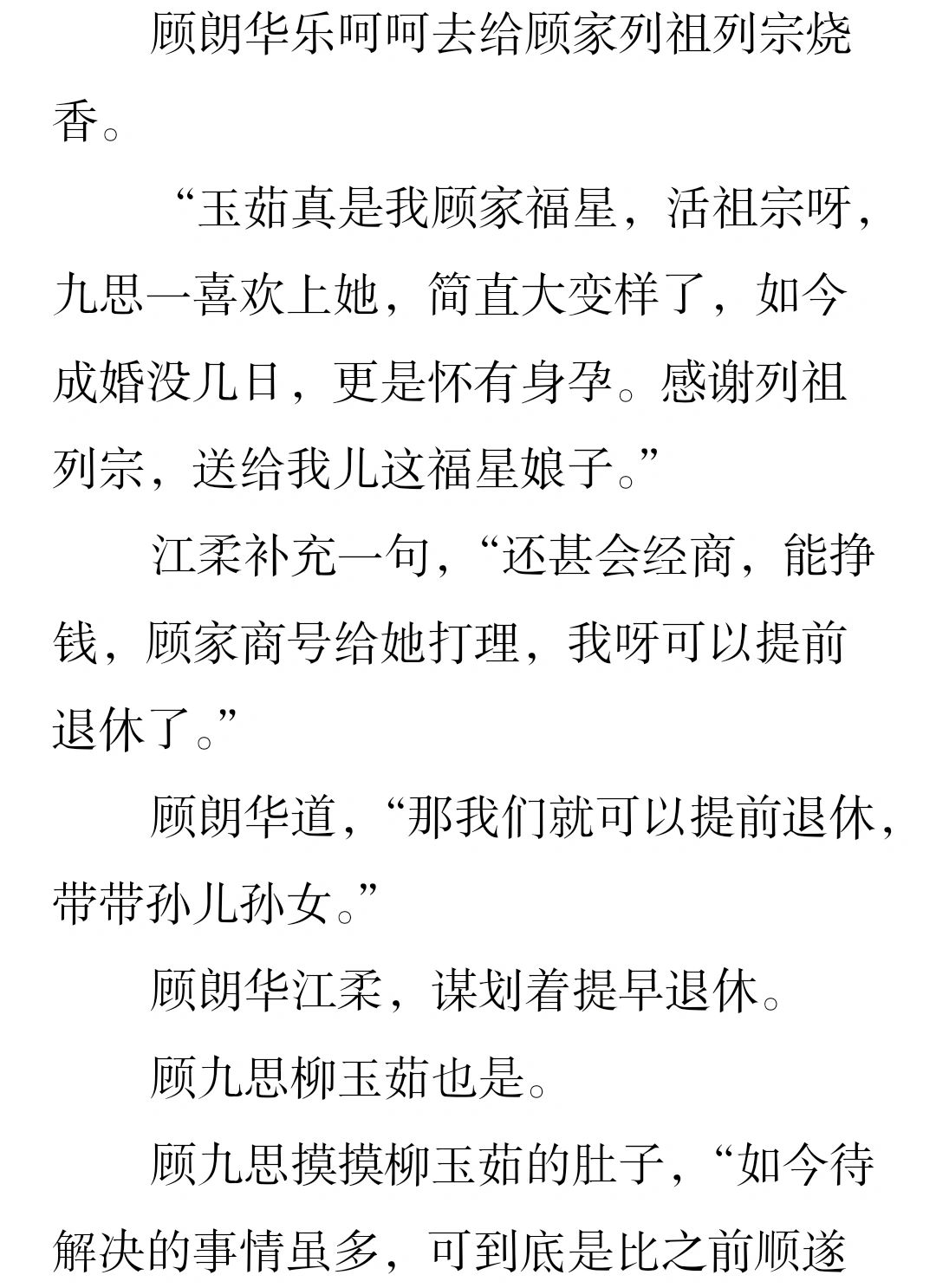 顾朗华乐呵呵去给顾家列祖列宗烧香。

“玉茹真是我顾家福星，活祖宗呀，九思一喜欢上她，简直大变样了，如今成婚没几日，更是怀有身孕。感谢列祖列宗，送给我儿这福星娘子。”

江柔补充一句，“还甚会经商，能挣钱，顾家商号给她打理，我呀可以提前退休了。”

顾朗华道，“那我们就可以提前退休，带带孙儿孙女。”

顾朗华江柔，谋划着提早退休。

顾九思柳玉茹也是。

顾九思摸摸柳玉茹的肚子，“如今待解决的事情虽多，可到底是比之前顺遂